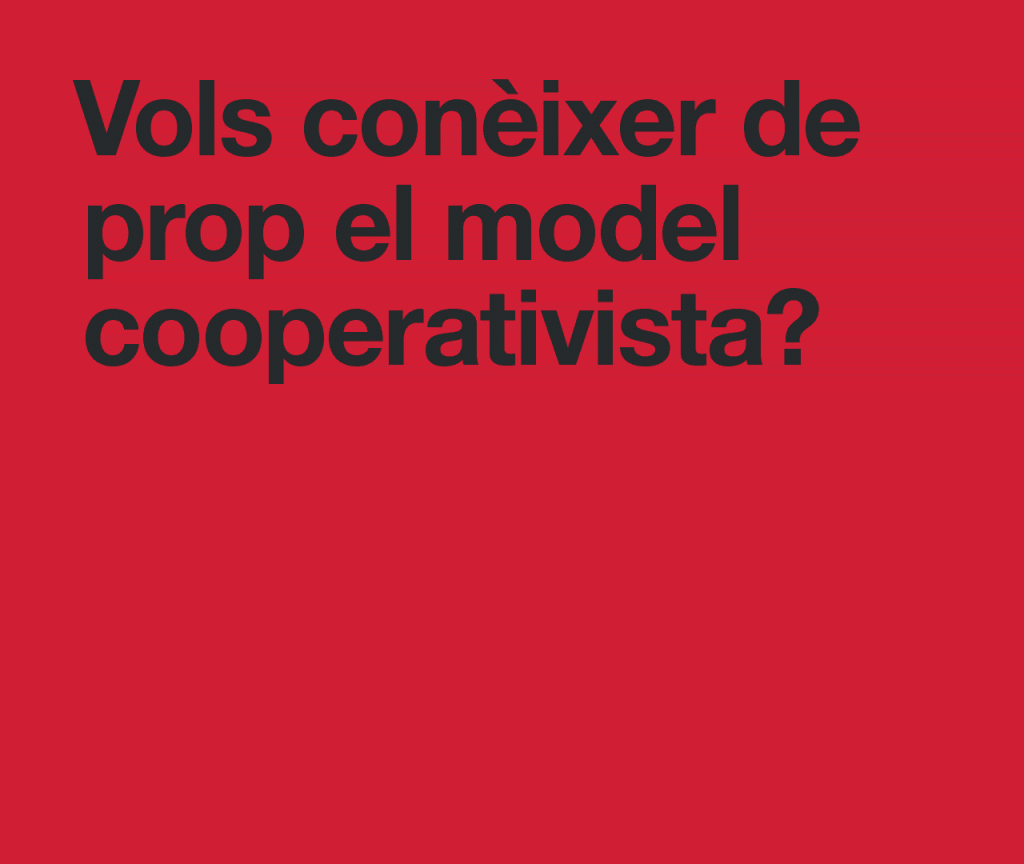 Vols conèixer de prop el model cooperativista?